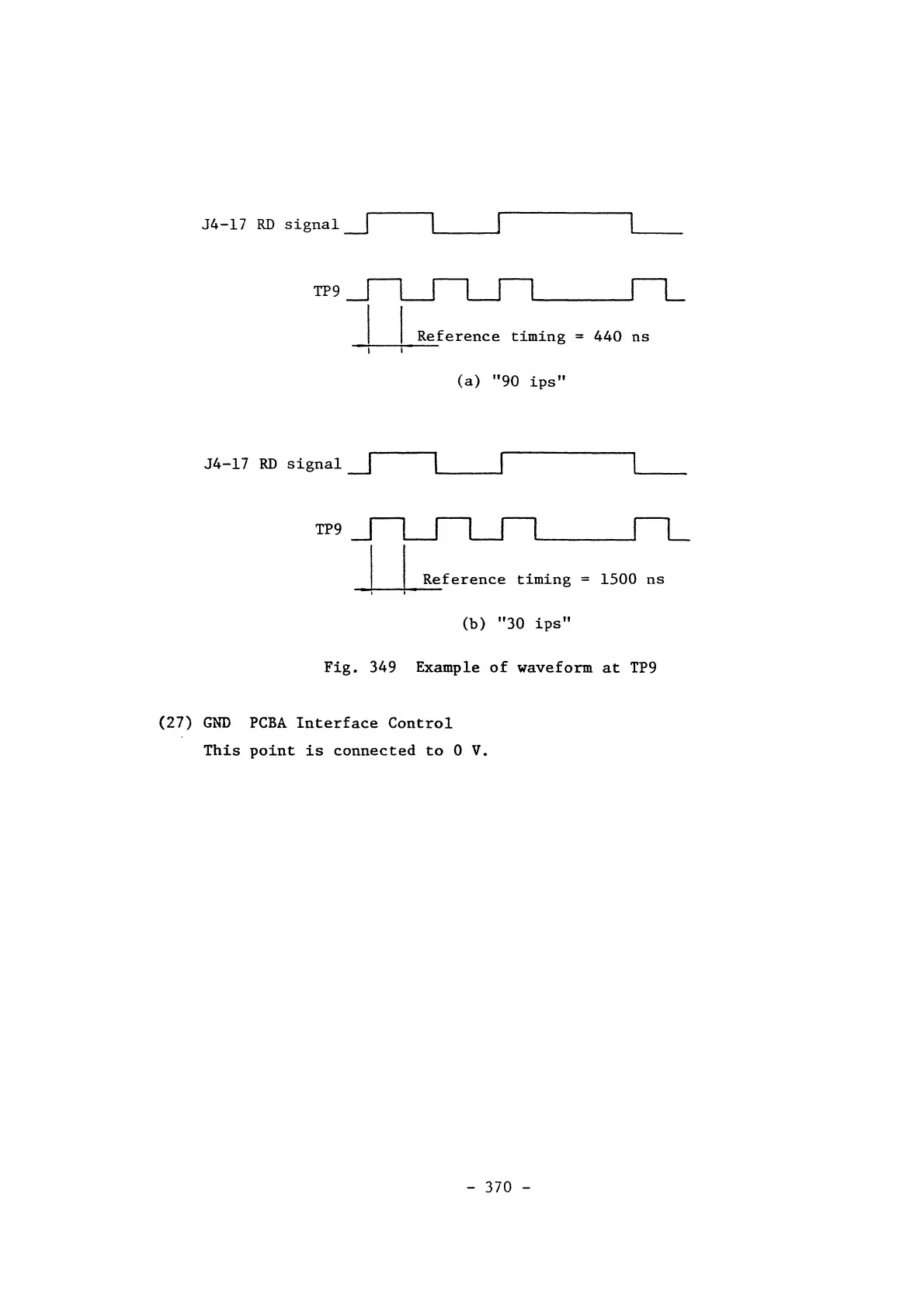 J4-17 RD signal

TP9

Reference timing = 440 ns

(a) "90 ips"

J4-17 RD signal

TP9

Reference timing = 1500 ns

(b) "30 ips"

Fig. 349 Example of waveform at TP9

(27) GND PCBA Interface Control
This point is connected to 0 V.

- 370 -